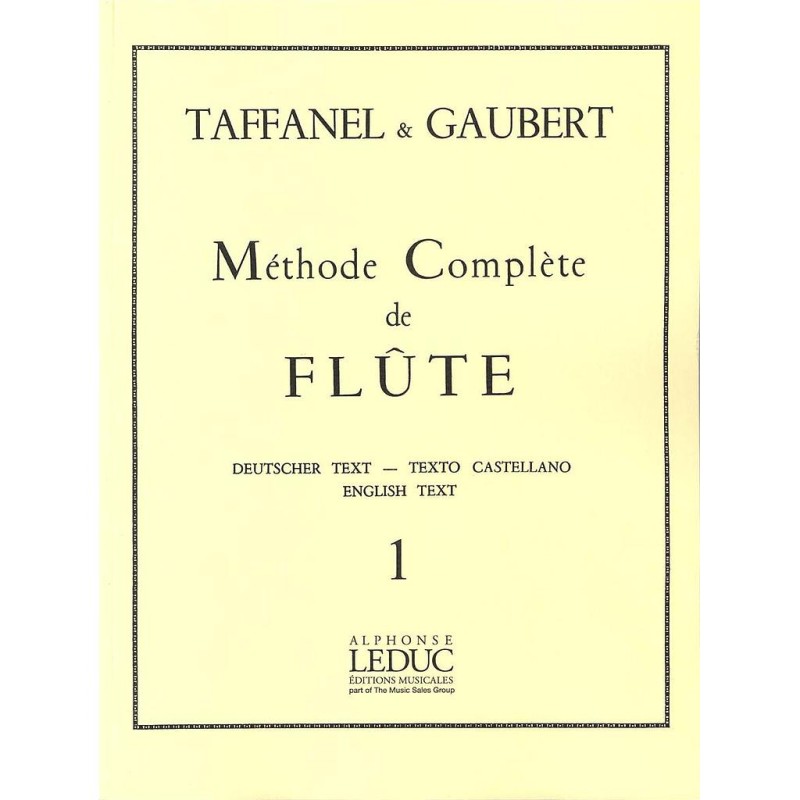 TAFFANEL & GAUBERT

Méthode Complète
de
FLÛTE

DEUTSCHER TEXT — TEXTO CASTELLANO
ENGLISH TEXT

1

ALPHONSE
LEDUC
ÉDITIONS MUSICALES
part of The Music Sales Group